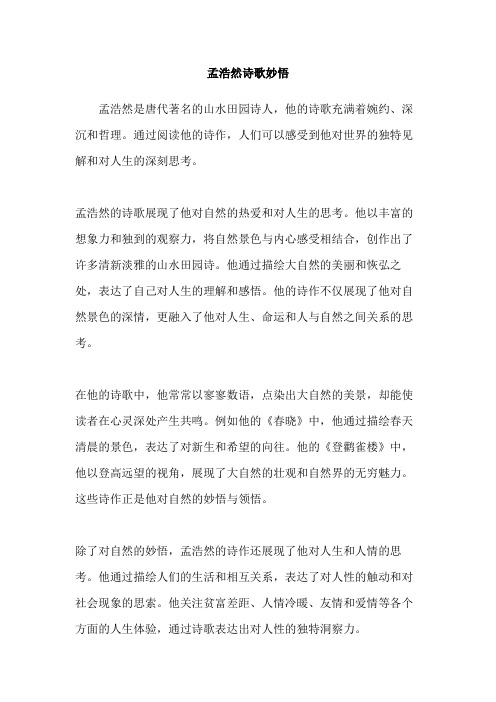 孟浩然诗歌妙悟

孟浩然是唐代著名的山水田园诗人，他的诗歌充满着婉约、深沉和哲理。通过阅读他的诗作，人们可以感受到他对世界的独特见解和对人生的深刻思考。

孟浩然的诗歌展现了他对自然的热爱和对人生的思考。他以丰富的想象力和独到的观察力，将自然景色与内心感受相结合，创作出了许多清新淡雅的山水田园诗。他通过描绘大自然的美丽和恢弘之处，表达了自己对人生的理解和感悟。他的诗作不仅展现了他对自然景色的深情，更融入了他对人生、命运和人与自然之间关系的思考。

在他的诗歌中，他常常以寥寥数语，点染出大自然的美景，却能使读者在心灵深处产生共鸣。例如他的《春晓》中，他通过描绘春天清晨的景色，表达了对新生和希望的向往。他的《登鹳雀楼》中，他以登高远望的视角，展现了大自然的壮观和自然界的无穷魅力。这些诗作正是他对自然的妙悟与领悟。

除了对自然的妙悟，孟浩然的诗作还展现了他对人生和人情的思考。他通过描绘人们的生活和相互关系，表达了对人性的触动和对社会现象的思索。他关注贫富差距、人情冷暖、友情和爱情等各个方面的人生体验，通过诗歌表达出对人性的独特洞察力。